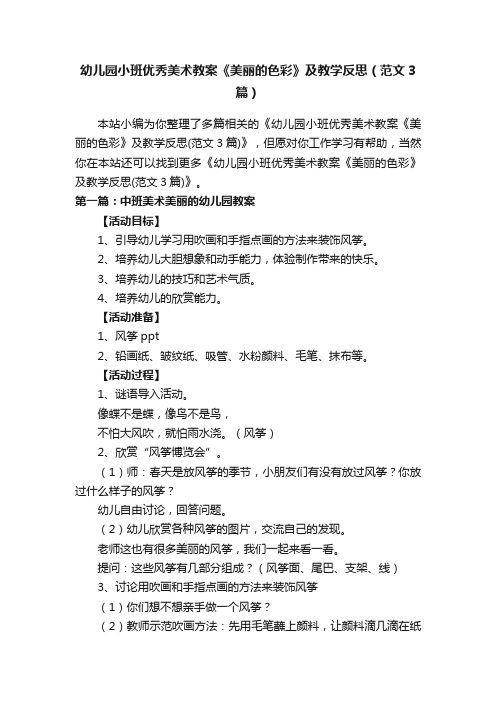 幼儿园小班优秀美术教案《美丽的色彩》及教学反思（范文 3 篇）

本站小编为你整理了多篇相关的《幼儿园小班优秀美术教案《美丽的色彩》及教学反思(范文 3 篇)》，但愿对你工作学习有帮助，当然你在本站还可以找到更多《幼儿园小班优秀美术教案《美丽的色彩》及教学反思(范文 3 篇)》。

第一篇：中班美术美丽的幼儿园教案

【活动目标】

1、引导幼儿学习用吹画和手指点画的方法来装饰风筝。

2、培养幼儿大胆想象和动手能力，体验制作带来的快乐。

3、培养幼儿的技巧和艺术气质。

4、培养幼儿的欣赏能力。

【活动准备】

1、风筝 ppt

2、铅画纸、皱纹纸、吸管、水粉颜料、毛笔、抹布等。

【活动过程】

1、谜语导入活动。

像蝶不是蝶，像鸟不是鸟，

不怕大风吹，就怕雨水浇。（风筝）

2、欣赏“风筝博览会”。

（1）师：春天是放风筝的季节，小朋友们有没有放过风筝？你放过什么样子的风筝？

幼儿自由讨论，回答问题。

（2）幼儿欣赏各种风筝的图片，交流自己的发现。

老师这也有很多美丽的风筝，我们一起来看一看。

提问：这些风筝有几部分组成？（风筝面、尾巴、支架、线）

3、讨论用吹画和手指点画的方法来装饰风筝

（1）你们想不想亲手做一个风筝？

（2）教师示范吹画方法：先用毛笔蘸上颜料，让颜料滴几滴在纸